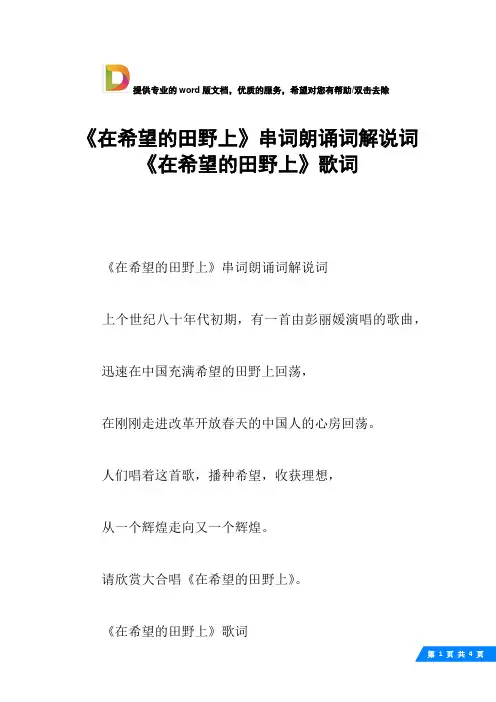 提供专业的 word 版文档，优质的服务，希望对您有帮助/双击去除

《在希望的田野上》串词朗诵词解说词《在希望的田野上》歌词

《在希望的田野上》串词朗诵词解说词

上个世纪八十年代初期，有一首由彭丽媛演唱的歌曲，

迅速在中国充满希望的田野上回荡，

在刚刚走进改革开放春天的中国人的心房回荡。

人们唱着这首歌，播种希望，收获理想，

从一个辉煌走向又一个辉煌。

请欣赏大合唱《在希望的田野上》。

《在希望的田野上》歌词

第 1 页 共 4 页